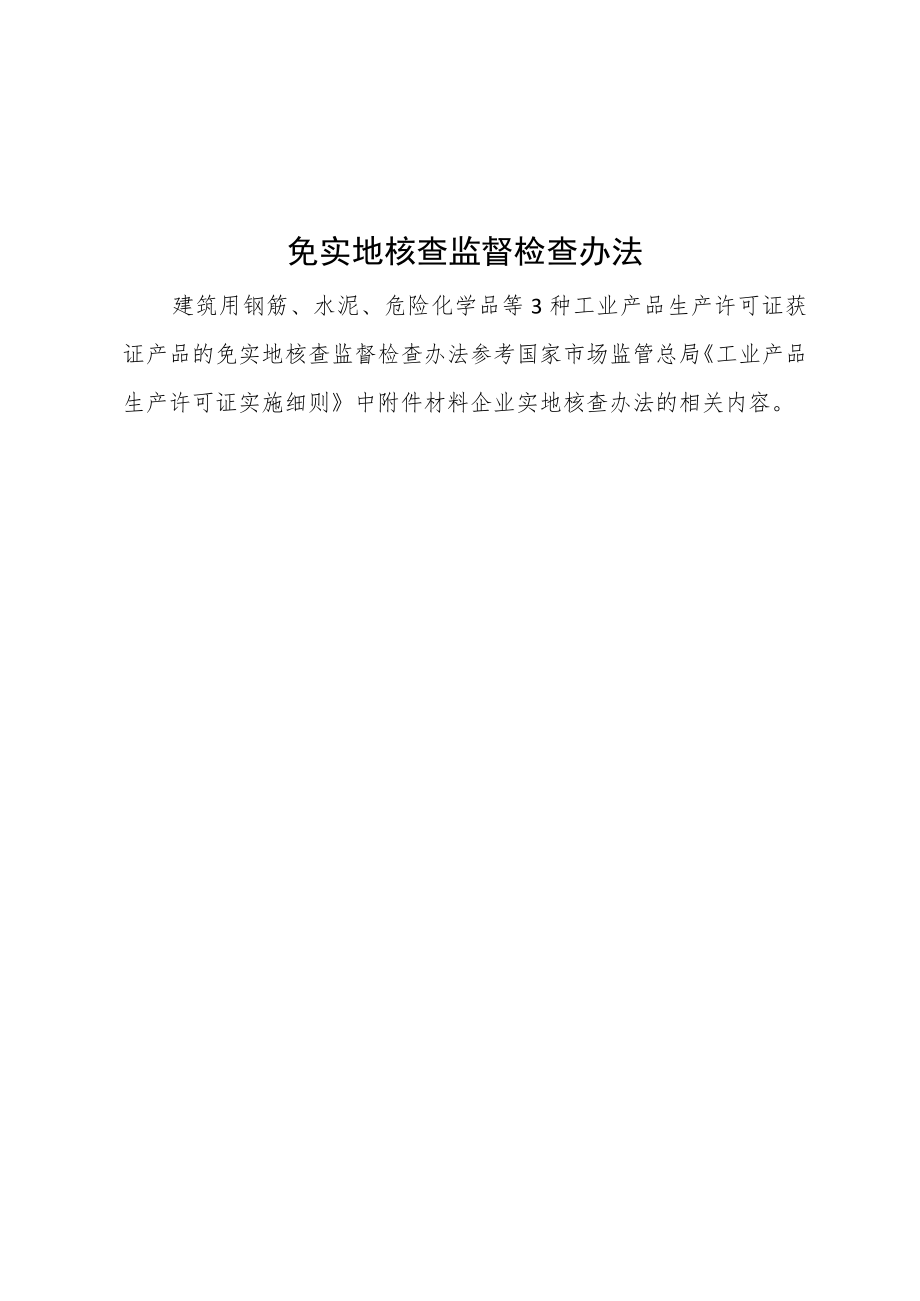 免实地核查监督检查办法

建筑用钢筋、水泥、危险化学品等3种工业产品生产许可证获证产品的免实地核查监督检查办法参考国家市场监管总局《工业产品生产许可证实施细则》中附件材料企业实地核查办法的相关内容。